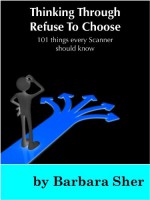 Thinking Through Refuse To Choose

101 things every Scanner should know

by Barbara Sher